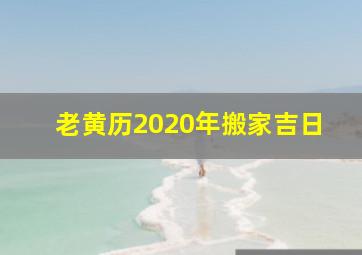 老黄历2020年搬家吉日